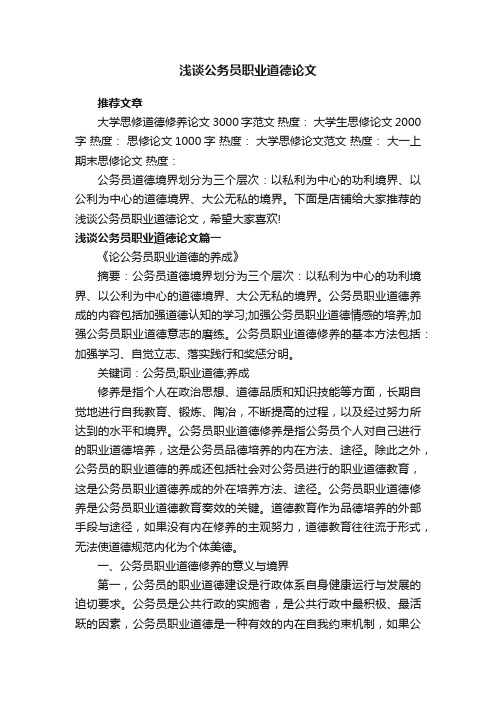 浅谈公务员职业道德论文

推荐文章

大学思修道德修养论文 3000 字范文 热度： 大学生思修论文 2000 字 热度： 思修论文 1000 字 热度： 大学思修论文范文 热度： 大一上期末思修论文 热度：

公务员道德境界划分为三个层次：以私利为中心的功利境界、以公利为中心的道德境界、大公无私的境界。下面是店铺给大家推荐的浅谈公务员职业道德论文，希望大家喜欢!

浅谈公务员职业道德论文篇一

《论公务员职业道德的养成》

摘要：公务员道德境界划分为三个层次：以私利为中心的功利境界、以公利为中心的道德境界、大公无私的境界。公务员职业道德养成的内容包括加强道德认知的学习;加强公务员职业道德情感的培养;加强公务员职业道德意志的磨练。公务员职业道德修养的基本方法包括：加强学习、自觉立志、落实践行和奖惩分明。

关键词：公务员;职业道德;养成

修养是指个人在政治思想、道德品质和知识技能等方面，长期自觉地进行自我教育、锻炼、陶冶，不断提高的过程，以及经过努力所达到的水平和境界。公务员职业道德修养是指公务员个人对自己进行的职业道德培养，这是公务员品德培养的内在方法、途径。除此之外，公务员的职业道德的养成还包括社会对公务员进行的职业道德教育，这是公务员职业道德养成的外在培养方法、途径。公务员职业道德修养是公务员职业道德教育奏效的关键。道德教育作为品德培养的外部手段与途径，如果没有内在修养的主观努力，道德教育往往流于形式，无法使道德规范内化为个体美德。

一、公务员职业道德修养的意义与境界

第一，公务员的职业道德建设是行政体系自身健康运行与发展的迫切要求。公务员是公共行政的实施者，是公共行政中最积极、最活跃的因素，公务员职业道德是一种有效的内在自我约束机制，如果公